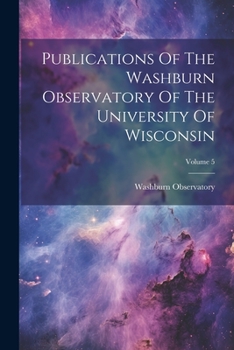 Publications Of The Washburn Observatory Of The University Of Wisconsin

Volume 5

Washburn Observatory